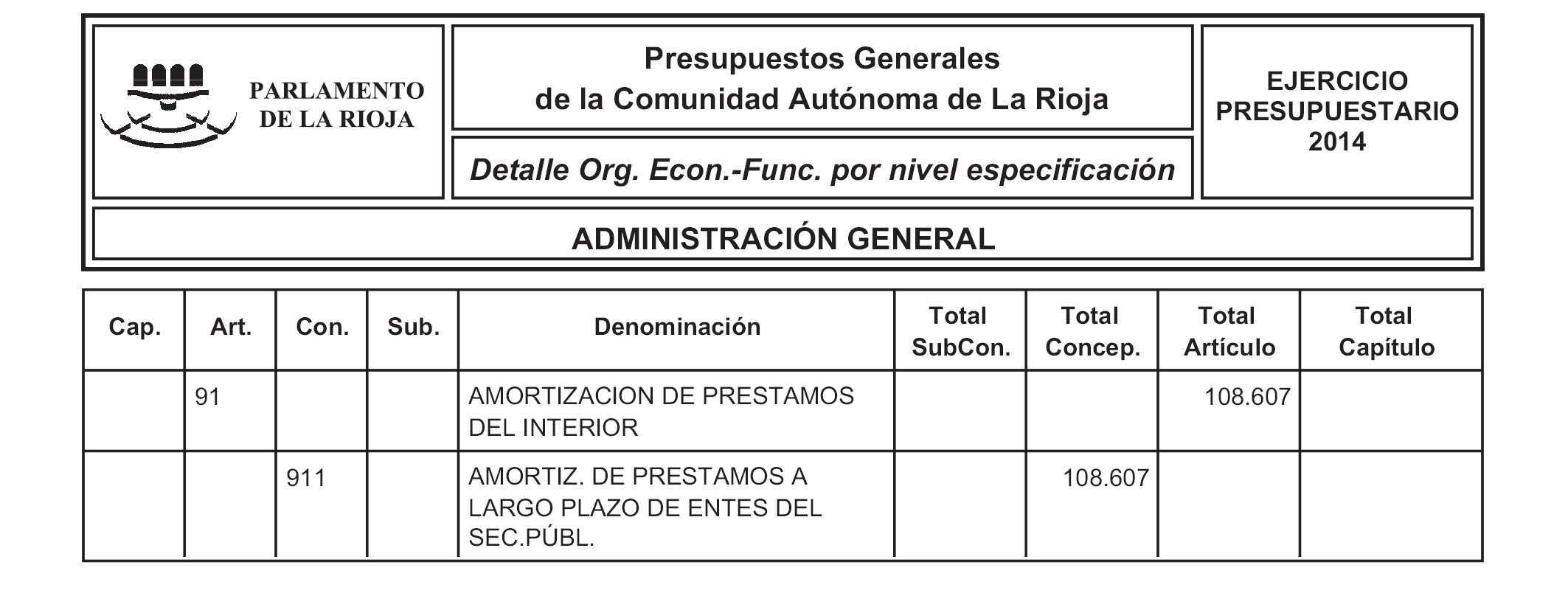 PARLAMENTO DE LA RIOJA

Presupuestos Generales de la Comunidad Autónoma de La Rioja

Detalle Org. Econ.-Func. por nivel especificación

EJERCICIO PRESUPUESTARIO 2014

ADMINISTRACIÓN GENERAL

| Cap. | Art. | Con. | Sub. | Denominación | Total SubCon. | Total Concep. | Total Artículo | Total Capítulo |
|---|---|---|---|---|---|---|---|---|
| | 91 | | | AMORTIZACION DE PRESTAMOS DEL INTERIOR | | | 108.607 | |
| | | 911 | | AMORTIZ. DE PRESTAMOS A LARGO PLAZO DE ENTES DEL SEC.PÚBL. | | 108.607 | | |